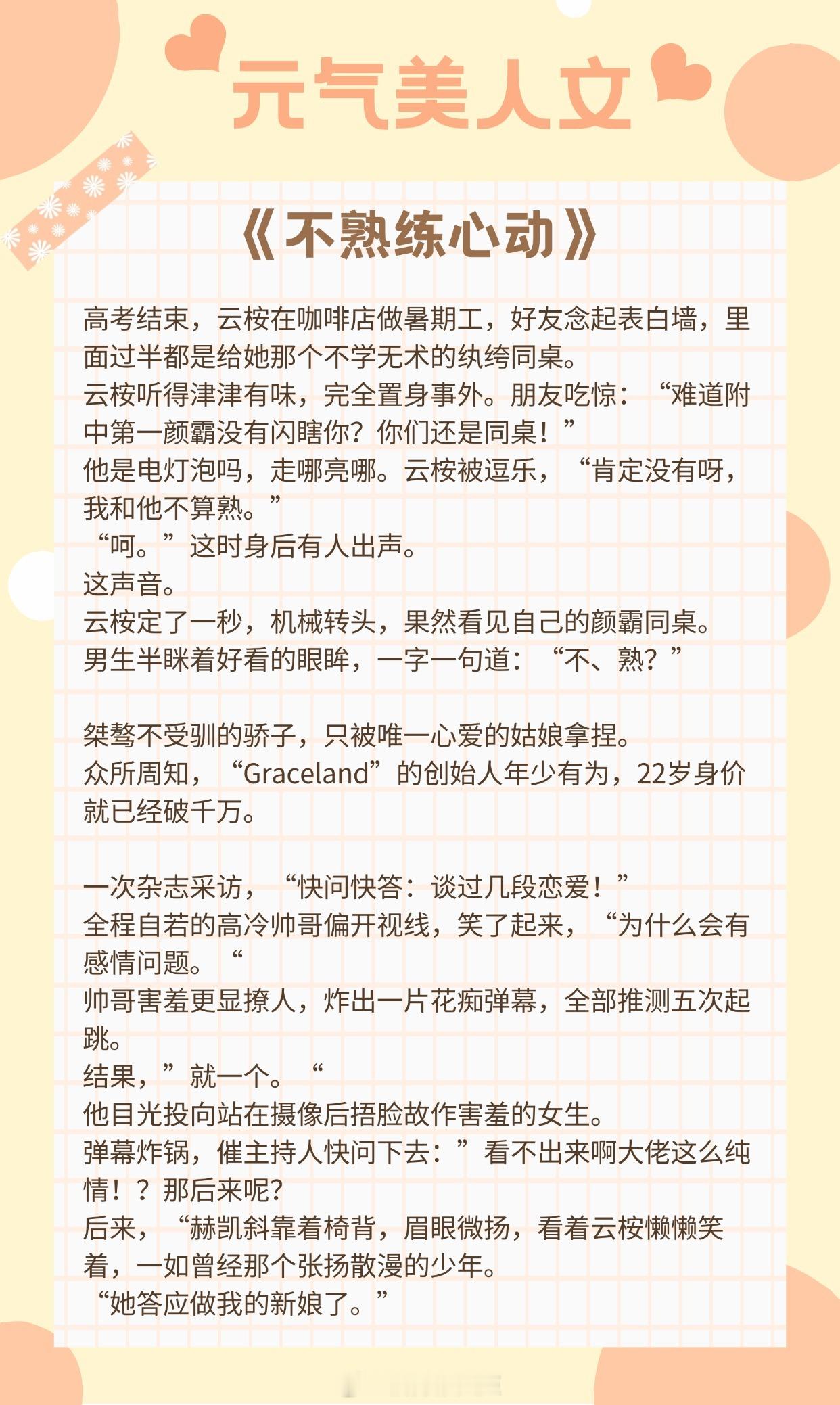 元气美人文

《不熟练心动》

高考结束，云桉在咖啡店做暑期工，好友念起表白墙，里面过半都是给她那个不学无术的纨绔同桌。
云桉听得津津有味，完全置身事外。朋友吃惊：“难道附中第一颜霸没有闪瞎你？你们还是同桌！”
他是电灯泡吗，走哪亮哪。云桉被逗乐，“肯定没有呀，我和他不算熟。”
“呵。”这时身后有人出声。
这声音。
云桉定了一秒，机械转头，果然看见自己的颜霸同桌。
男生半眯着好看的眼眸，一字一句道：“不、熟？”

桀骜不受驯的骄子，只被唯一心爱的姑娘拿捏。
众所周知，“Graceland”的创始人年少有为，22岁身价就已经破千万。

一次杂志采访，“快问快答：谈过几段恋爱！”
全程自若的高冷帅哥偏开视线，笑了起来，“为什么会有感情问题。“
帅哥害羞更显撩人，炸出一片花痴弹幕，全部推测五次起跳。
结果，”就一个。“
他目光投向站在摄像后捂脸故作害羞的女生。
弹幕炸锅，催主持人快问下去：”看不出来啊大佬这么纯情！？那后来呢？
后来，“赫凯斜靠着椅背，眉眼微扬，看着云桉懒懒笑着，一如曾经那个张扬散漫的少年。
“她答应做我的新娘了。”